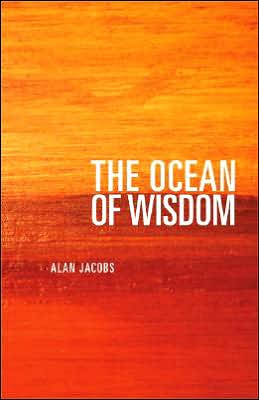 THE OCEAN OF WISDOM

ALAN JACOBS